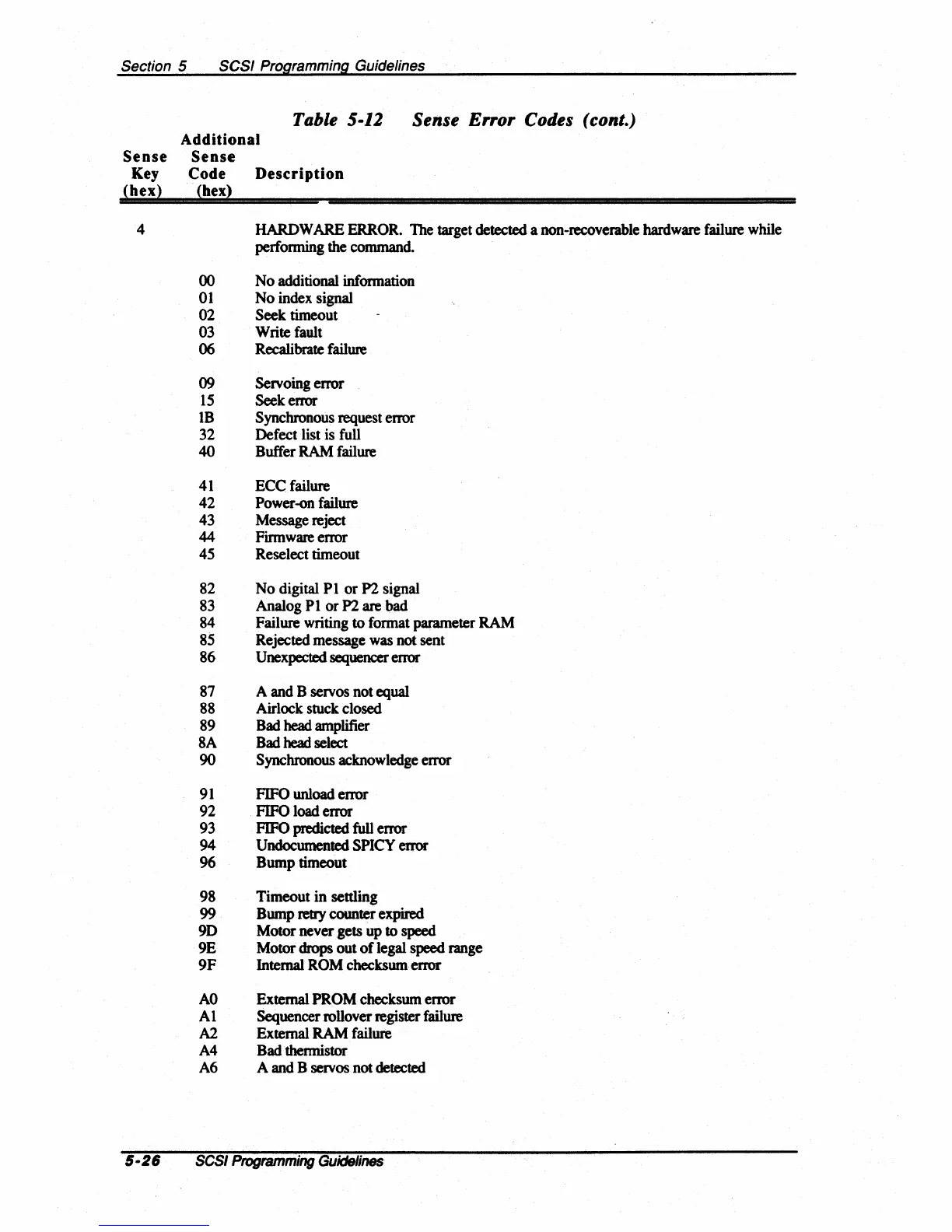 Section 5 SCSI Programming Guidelines

Table 5-12 Sense Error Codes (cont.)

| Sense Key (hex) | Additional Sense Code (hex) | Description |
|---|---|---|
| 4 | | HARDWARE ERROR. The target detected a non-recoverable hardware failure while performing the command. |
| | 00 | No additional information |
| | 01 | No index signal |
| | 02 | Seek timeout |
| | 03 | Write fault |
| | 06 | Recalibrate failure |
| | 09 | Servoing error |
| | 15 | Seek error |
| | 1B | Synchronous request error |
| | 32 | Defect list is full |
| | 40 | Buffer RAM failure |
| | 41 | ECC failure |
| | 42 | Power-on failure |
| | 43 | Message reject |
| | 44 | Firmware error |
| | 45 | Reselect timeout |
| | 82 | No digital P1 or P2 signal |
| | 83 | Analog P1 or P2 are bad |
| | 84 | Failure writing to format parameter RAM |
| | 85 | Rejected message was not sent |
| | 86 | Unexpected sequencer error |
| | 87 | A and B servos not equal |
| | 88 | Airlock stuck closed |
| | 89 | Bad head amplifier |
| | 8A | Bad head select |
| | 90 | Synchronous acknowledge error |
| | 91 | FIFO unload error |
| | 92 | FIFO load error |
| | 93 | FIFO predicted full error |
| | 94 | Undocumented SPICY error |
| | 96 | Bump timeout |
| | 98 | Timeout in settling |
| | 99 | Bump retry counter expired |
| | 9D | Motor never gets up to speed |
| | 9E | Motor drops out of legal speed range |
| | 9F | Internal ROM checksum error |
| | A0 | External PROM checksum error |
| | A1 | Sequencer rollover register failure |
| | A2 | External RAM failure |
| | A4 | Bad thermistor |
| | A6 | A and B servos not detected |

5-26 SCSI Programming Guidelines